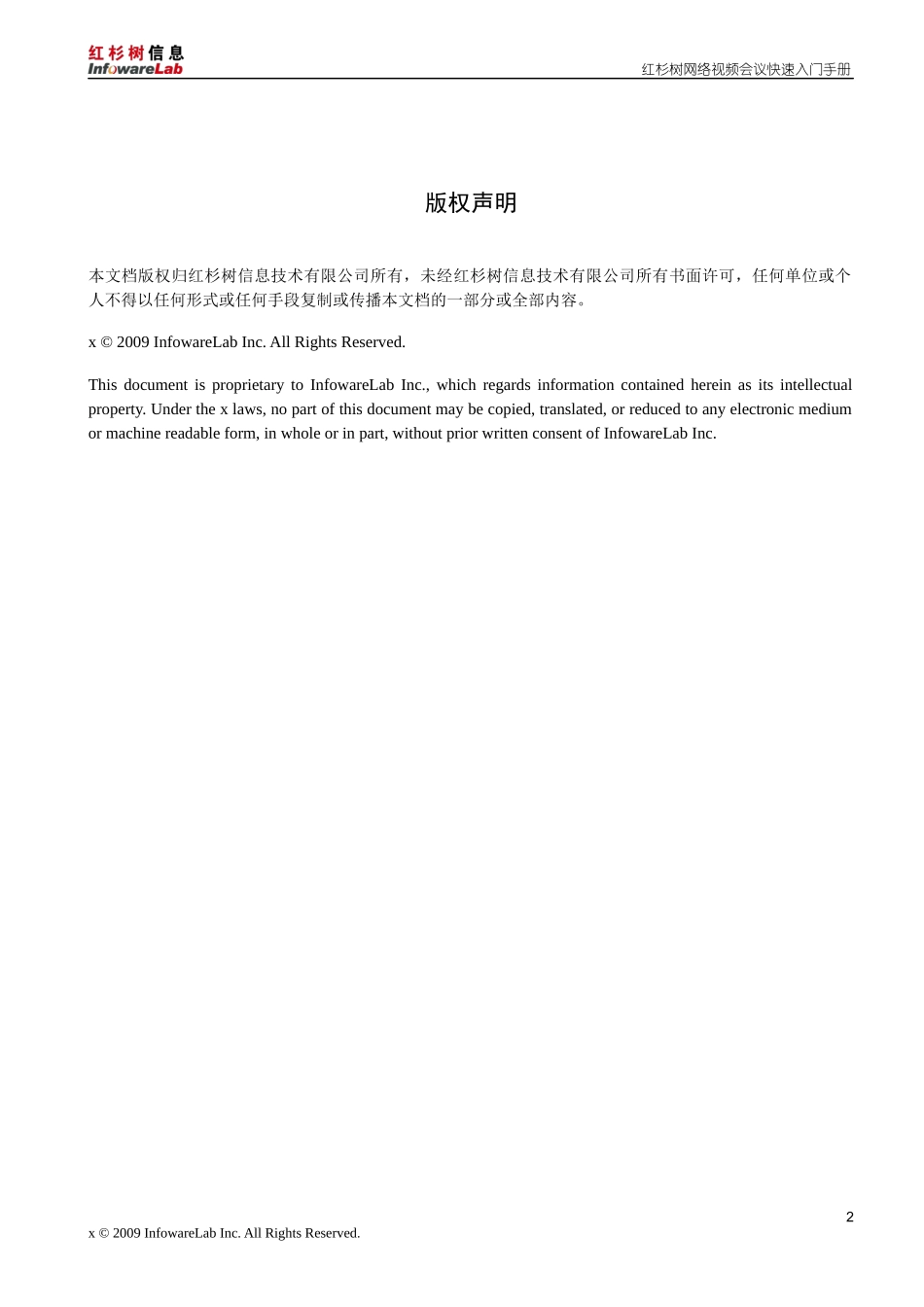 红杉树信息
InfowareLab

红杉树网络视频会议快速入门手册

版权声明

本文档版权归红杉树信息技术有限公司所有，未经红杉树信息技术有限公司所有书面许可，任何单位或个人不得以任何形式或任何手段复制或传播本文档的一部分或全部内容。

x © 2009 InfowareLab Inc. All Rights Reserved.

This document is proprietary to InfowareLab Inc., which regards information contained herein as its intellectual property. Under the x laws, no part of this document may be copied, translated, or reduced to any electronic medium or machine readable form, in whole or in part, without prior written consent of InfowareLab Inc.

2

x © 2009 InfowareLab Inc. All Rights Reserved.